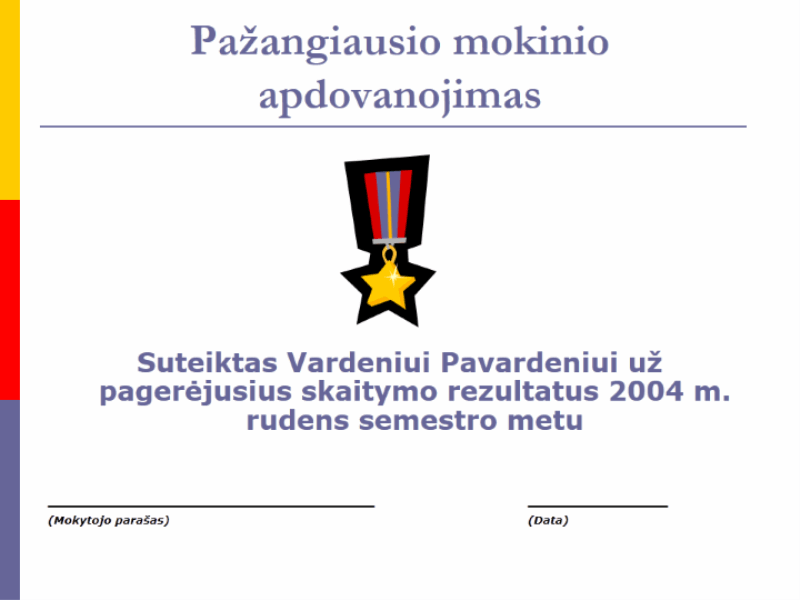 Pažangiausio mokinio apdovanojimas

Suteiktas Vardeniui Pavardeniui už pagerėjusius skaitymo rezultatus 2004 m. rudens semestro metu

____
(Mokytojo parašas)

____
(Data)